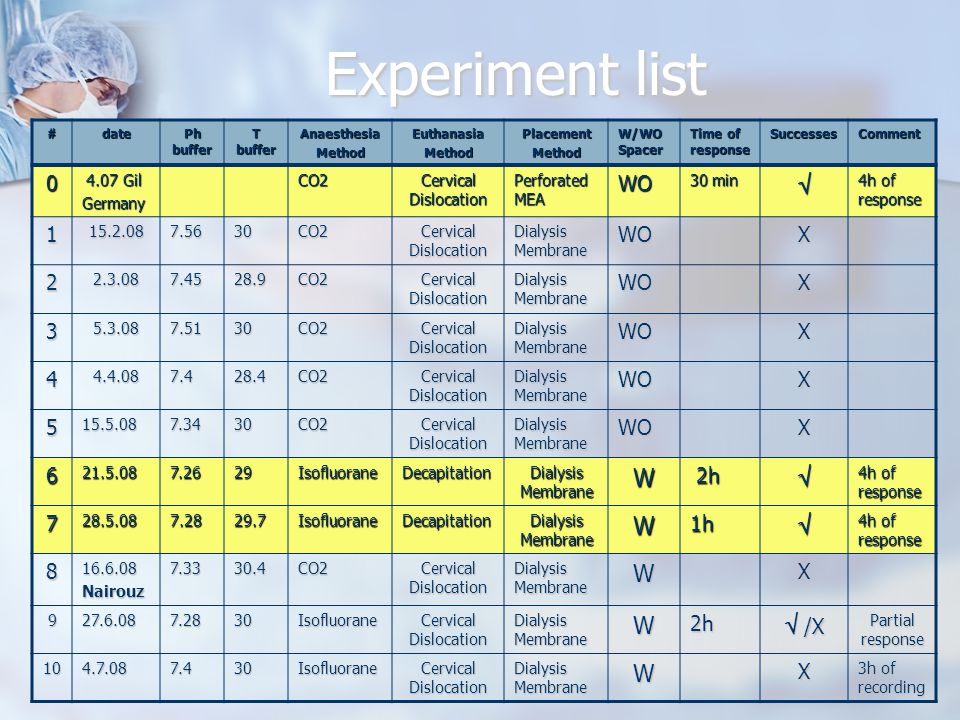 Experiment list

| # | date | Ph buffer | T buffer | Anaesthesia Method | Euthanasia Method | Placement Method | W/WO Spacer | Time of response | Successes | Comment |
|---|---|---|---|---|---|---|---|---|---|---|
| 0 | 4.07 Gil Germany | | | CO2 | Cervical Dislocation | Perforated MEA | WO | 30 min | √ | 4h of response |
| 1 | 15.2.08 | 7.56 | 30 | CO2 | Cervical Dislocation | Dialysis Membrane | WO | | X | |
| 2 | 2.3.08 | 7.45 | 28.9 | CO2 | Cervical Dislocation | Dialysis Membrane | WO | | X | |
| 3 | 5.3.08 | 7.51 | 30 | CO2 | Cervical Dislocation | Dialysis Membrane | WO | | X | |
| 4 | 4.4.08 | 7.4 | 28.4 | CO2 | Cervical Dislocation | Dialysis Membrane | WO | | X | |
| 5 | 15.5.08 | 7.34 | 30 | CO2 | Cervical Dislocation | Dialysis Membrane | WO | | X | |
| 6 | 21.5.08 | 7.26 | 29 | Isofluorane | Decapitation | Dialysis Membrane | W | 2h | √ | 4h of response |
| 7 | 28.5.08 | 7.28 | 29.7 | Isofluorane | Decapitation | Dialysis Membrane | W | 1h | √ | 4h of response |
| 8 | 16.6.08 Nairouz | 7.33 | 30.4 | CO2 | Cervical Dislocation | Dialysis Membrane | W | | X | |
| 9 | 27.6.08 | 7.28 | 30 | Isofluorane | Cervical Dislocation | Dialysis Membrane | W | 2h | √ /X | Partial response |
| 10 | 4.7.08 | 7.4 | 30 | Isofluorane | Cervical Dislocation | Dialysis Membrane | W | | X | 3h of recording |